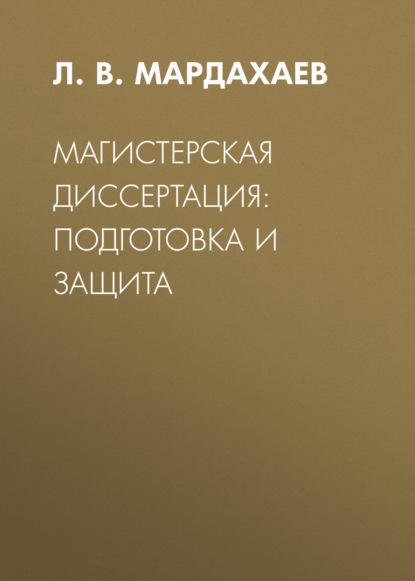 Л. В. МАРДАХАЕВ

МАГИСТЕРСКАЯ ДИССЕРТАЦИЯ: ПОДГОТОВКА И ЗАЩИТА